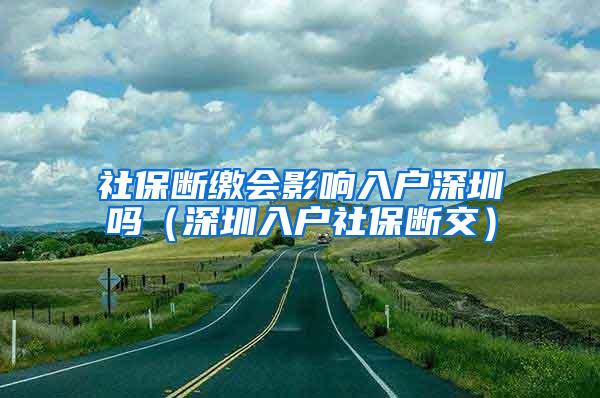 社保断缴会影响入户深圳吗（深圳入户社保断交）